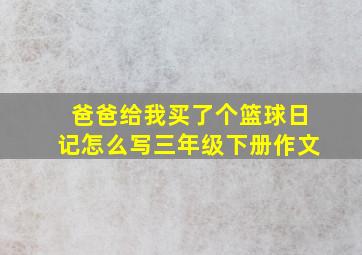 爸爸给我买了个篮球日记怎么写三年级下册作文